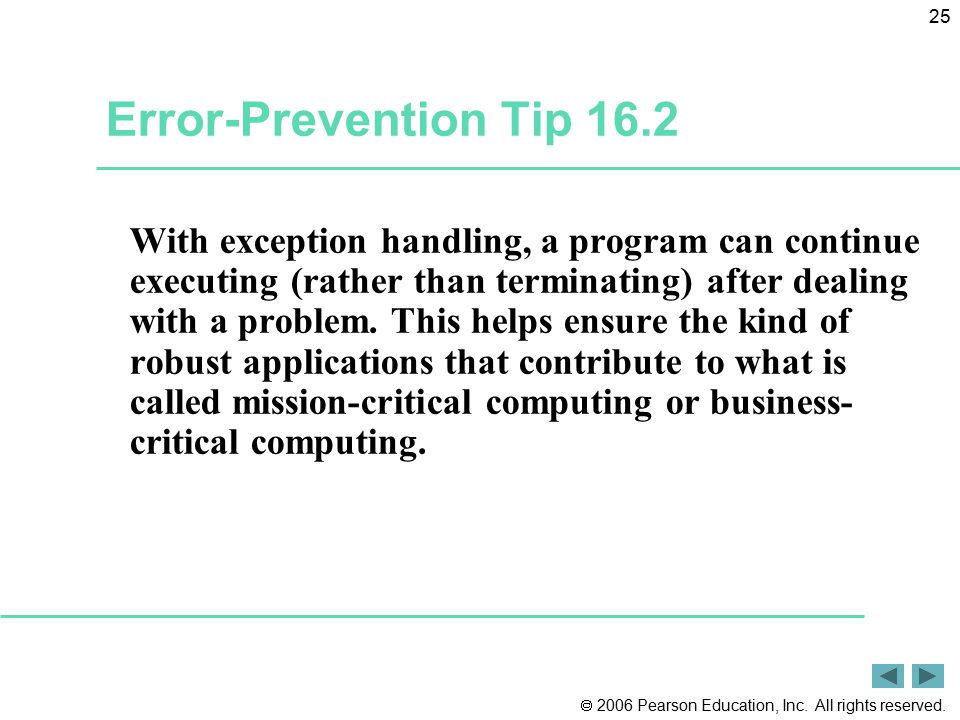 25

Error-Prevention Tip 16.2

With exception handling, a program can continue executing (rather than terminating) after dealing with a problem. This helps ensure the kind of robust applications that contribute to what is called mission-critical computing or business-critical computing.

© 2006 Pearson Education, Inc. All rights reserved.